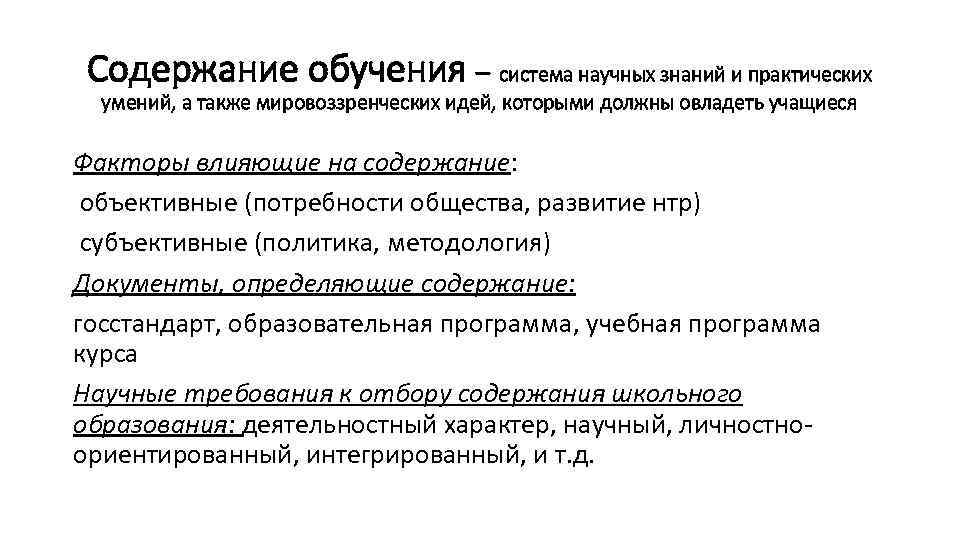 Содержание обучения – система научных знаний и практических умений, а также мировоззренческих идей, которыми должны овладеть учащиеся

Факторы влияющие на содержание:
объективные (потребности общества, развитие нтр)
субъективные (политика, методология)
Документы, определяющие содержание:
госстандарт, образовательная программа, учебная программа курса
Научные требования к отбору содержания школьного образования: деятельностный характер, научный, личностно-ориентированный, интегрированный, и т.д.